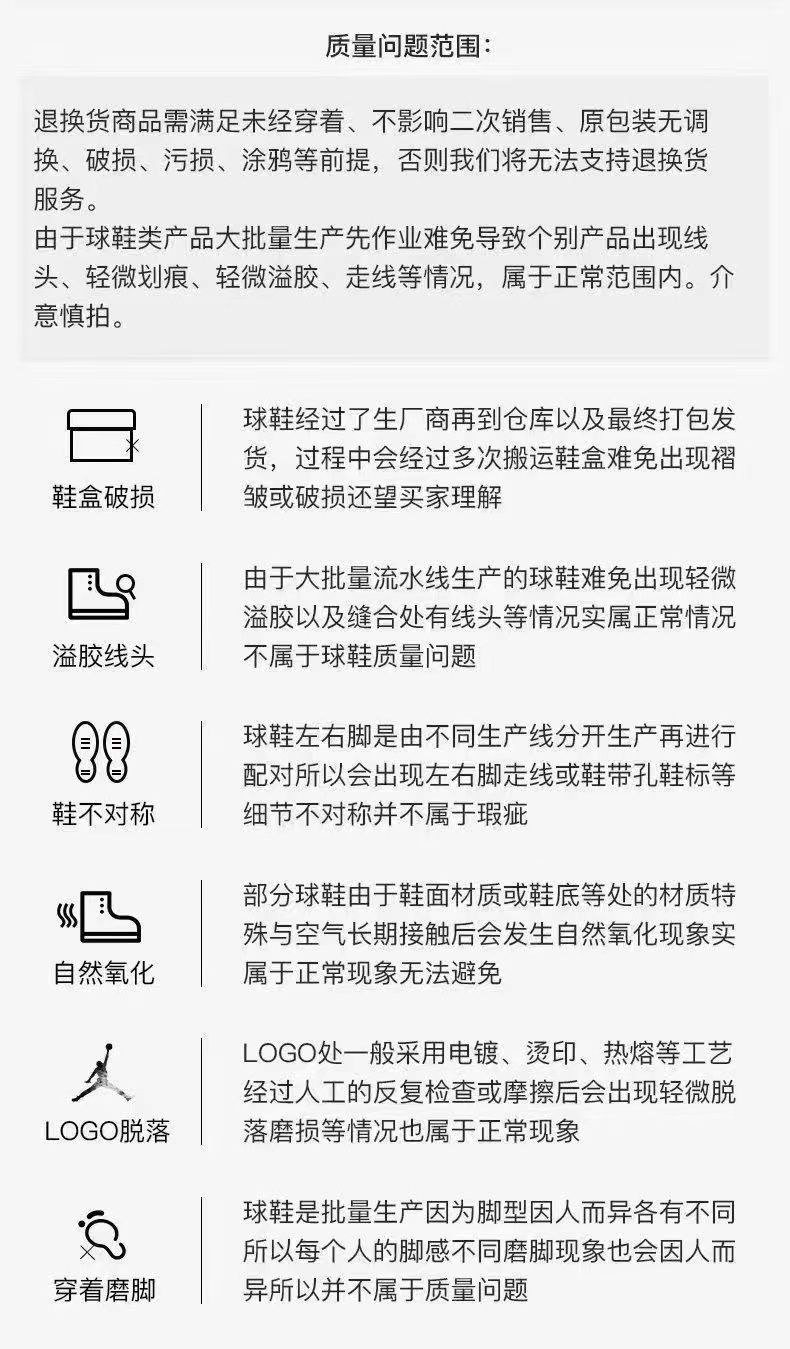 质量问题范围:

退换货商品需满足未经穿着、不影响二次销售、原包装无调换、破损、污损、涂鸦等前提，否则我们将无法支持退换货服务。
由于球鞋类产品大批量生产先作业难免导致个别产品出现线头、轻微划痕、轻微溢胶、走线等情况，属于正常范围内。介意慎拍。

鞋盒破损

球鞋经过了生厂商再到仓库以及最终打包发货，过程中会经过多次搬运鞋盒难免出现褶皱或破损还望买家理解

溢胶线头

由于大批量流水线生产的球鞋难免出现轻微溢胶以及缝合处有线头等情况实属正常情况不属于球鞋质量问题

鞋不对称

球鞋左右脚是由不同生产线分开生产再进行配对所以会出现左右脚走线或鞋带孔鞋标等细节不对称并不属于瑕疵

自然氧化

部分球鞋由于鞋面材质或鞋底等处的材质特殊与空气长期接触后会发生自然氧化现象实属于正常现象无法避免

LOGO脱落

LOGO处一般采用电镀、烫印、热熔等工艺经过人工的反复检查或摩擦后会出现轻微脱落磨损等情况也属于正常现象

穿着磨脚

球鞋是批量生产因为脚型因人而异各有不同所以每个人的脚感不同磨脚现象也会因人而异所以并不属于质量问题